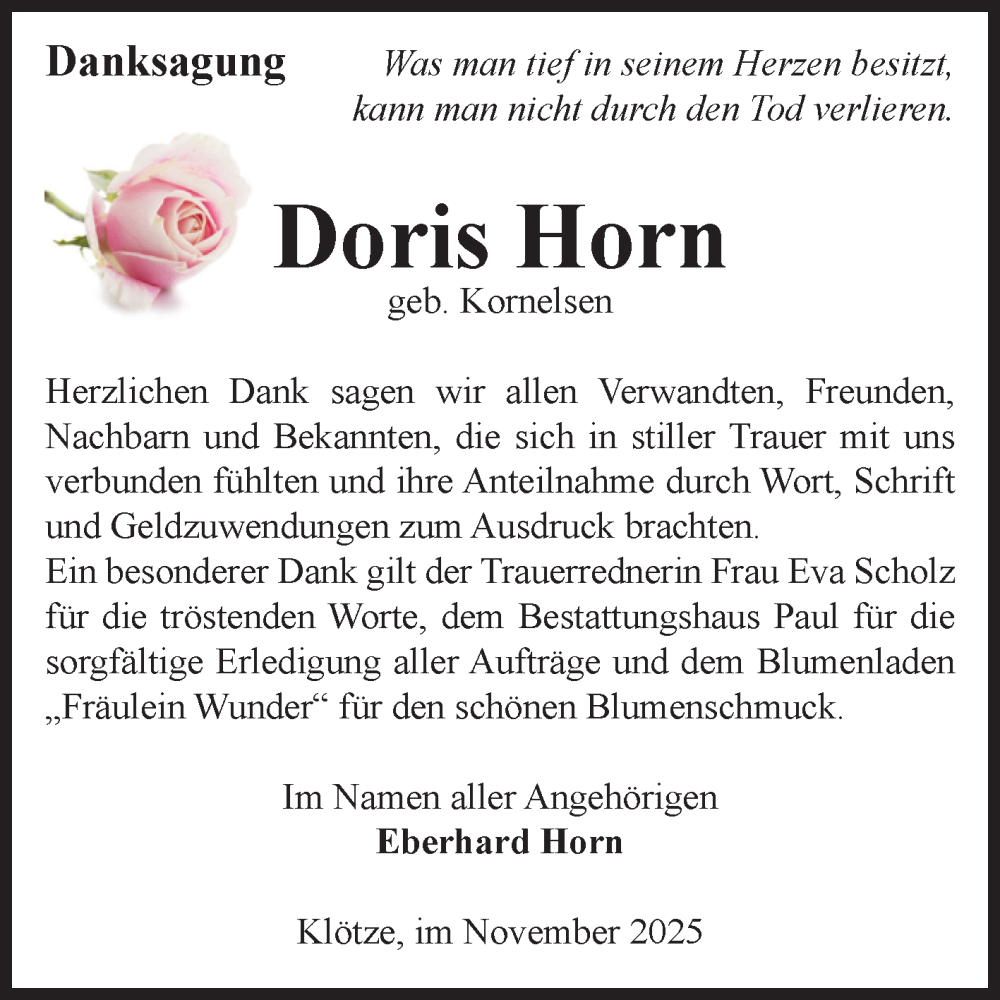 Danksagung

Was man tief in seinem Herzen besitzt, kann man nicht durch den Tod verlieren.

Doris Horn
geb. Kornelsen

Herzlichen Dank sagen wir allen Verwandten, Freunden, Nachbarn und Bekannten, die sich in stiller Trauer mit uns verbunden fühlten und ihre Anteilnahme durch Wort, Schrift und Geldzuwendungen zum Ausdruck brachten.
Ein besonderer Dank gilt der Trauerrednerin Frau Eva Scholz für die tröstenden Worte, dem Bestattungshaus Paul für die sorgfältige Erledigung aller Aufträge und dem Blumenladen „Fräulein Wunder“ für den schönen Blumenschmuck.

Im Namen aller Angehörigen
Eberhard Horn

Klötze, im November 2025